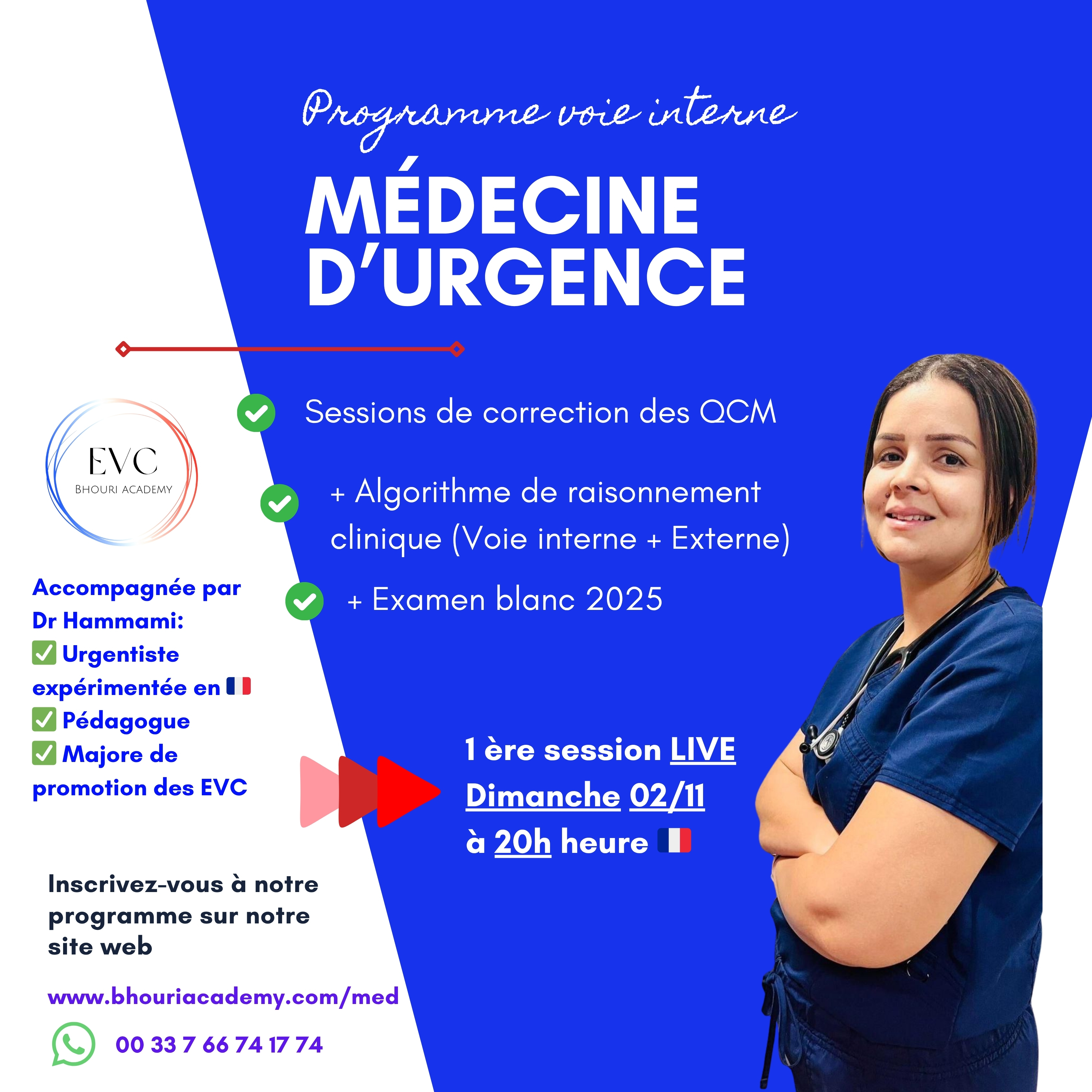 Programme voie interne

MÉDECINE D'URGENCE

Sessions de correction des QCM

+ Algorithme de raisonnement clinique (Voie interne + Externe)

+ Examen blanc 2025

EVC
BHOURI ACADEMY

Accompagnée par Dr Hammami:
✅ Urgentiste expérimentée en 🇫🇷
✅ Pédagogue
✅ Majore de promotion des EVC

1 ère session LIVE
Dimanche 02/11
à 20h heure 🇫🇷

Inscrivez-vous à notre programme sur notre site web

www.bhouriacademy.com/med

00 33 7 66 74 17 74